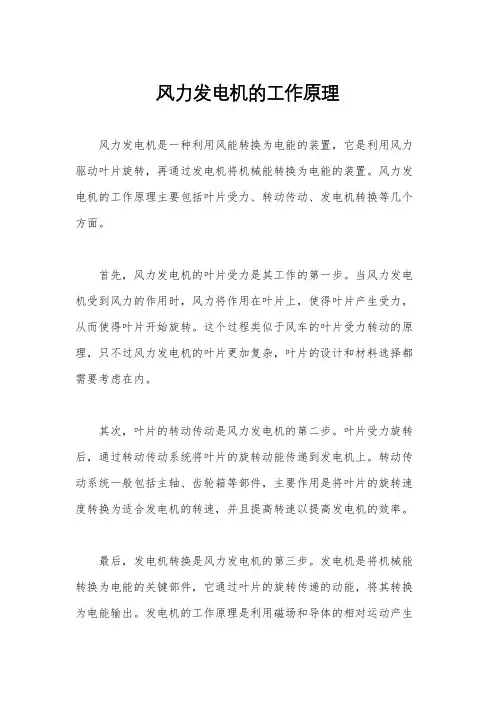 风力发电机的工作原理

风力发电机是一种利用风能转换为电能的装置，它是利用风力驱动叶片旋转，再通过发电机将机械能转换为电能的装置。风力发电机的工作原理主要包括叶片受力、转动传动、发电机转换等几个方面。

首先，风力发电机的叶片受力是其工作的第一步。当风力发电机受到风力的作用时，风力将作用在叶片上，使得叶片产生受力，从而使得叶片开始旋转。这个过程类似于风车的叶片受力转动的原理，只不过风力发电机的叶片更加复杂，叶片的设计和材料选择都需要考虑在内。

其次，叶片的转动传动是风力发电机的第二步。叶片受力旋转后，通过转动传动系统将叶片的旋转动能传递到发电机上。转动传动系统一般包括主轴、齿轮箱等部件，主要作用是将叶片的旋转速度转换为适合发电机的转速，并且提高转速以提高发电机的效率。

最后，发电机转换是风力发电机的第三步。发电机是将机械能转换为电能的关键部件，它通过叶片的旋转传递的动能，将其转换为电能输出。发电机的工作原理是利用磁场和导体的相对运动产生